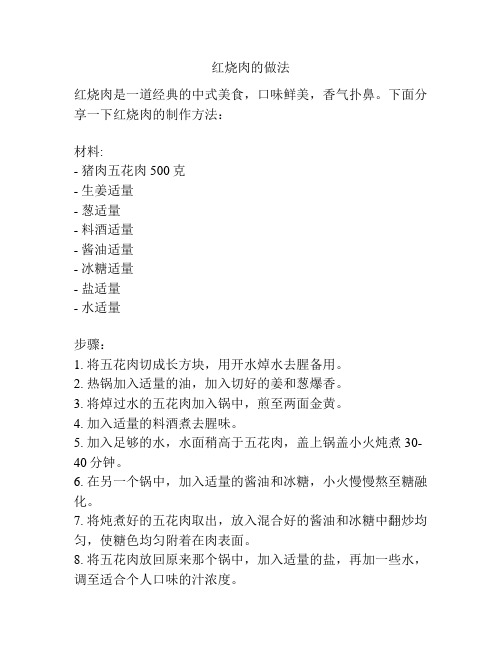 红烧肉的做法

红烧肉是一道经典的中式美食，口味鲜美，香气扑鼻。下面分享一下红烧肉的制作方法：

材料:
- 猪肉五花肉 500 克
- 生姜适量
- 葱适量
- 料酒适量
- 酱油适量
- 冰糖适量
- 盐适量
- 水适量

步骤:
1. 将五花肉切成长方块，用开水焯水去腥备用。
2. 热锅加入适量的油，加入切好的姜和葱爆香。
3. 将焯过水的五花肉加入锅中，煎至两面金黄。
4. 加入适量的料酒煮去腥味。
5. 加入足够的水，水面稍高于五花肉，盖上锅盖小火炖煮 30-40 分钟。
6. 在另一个锅中，加入适量的酱油和冰糖，小火慢慢熬至糖融化。
7. 将炖煮好的五花肉取出，放入混合好的酱油和冰糖中翻炒均匀，使糖色均匀附着在肉表面。
8. 将五花肉放回原来那个锅中，加入适量的盐，再加一些水，调至适合个人口味的汁浓度。